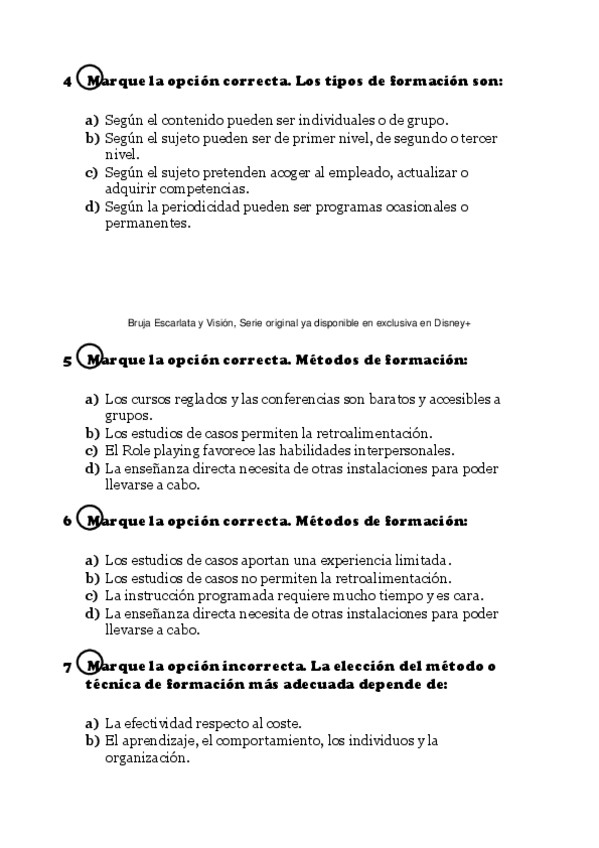 4 Marque la opción correcta. Los tipos de formación son:

a) Según el contenido pueden ser individuales o de grupo.
b) Según el sujeto pueden ser de primer nivel, de segundo o tercer nivel.
c) Según el sujeto pretenden acoger al empleado, actualizar o adquirir competencias.
d) Según la periodicidad pueden ser programas ocasionales o permanentes.

Bruja Escarlata y Visión, Serie original ya disponible en exclusiva en Disney+

5 Marque la opción correcta. Métodos de formación:

a) Los cursos reglados y las conferencias son baratos y accesibles a grupos.
b) Los estudios de casos permiten la retroalimentación.
c) El Role playing favorece las habilidades interpersonales.
d) La enseñanza directa necesita de otras instalaciones para poder llevarse a cabo.

6 Marque la opción correcta. Métodos de formación:

a) Los estudios de casos aportan una experiencia limitada.
b) Los estudios de casos no permiten la retroalimentación.
c) La instrucción programada requiere mucho tiempo y es cara.
d) La enseñanza directa necesita de otras instalaciones para poder llevarse a cabo.

7 Marque la opción incorrecta. La elección del método o técnica de formación más adecuada depende de:

a) La efectividad respecto al coste.
b) El aprendizaje, el comportamiento, los individuos y la organización.